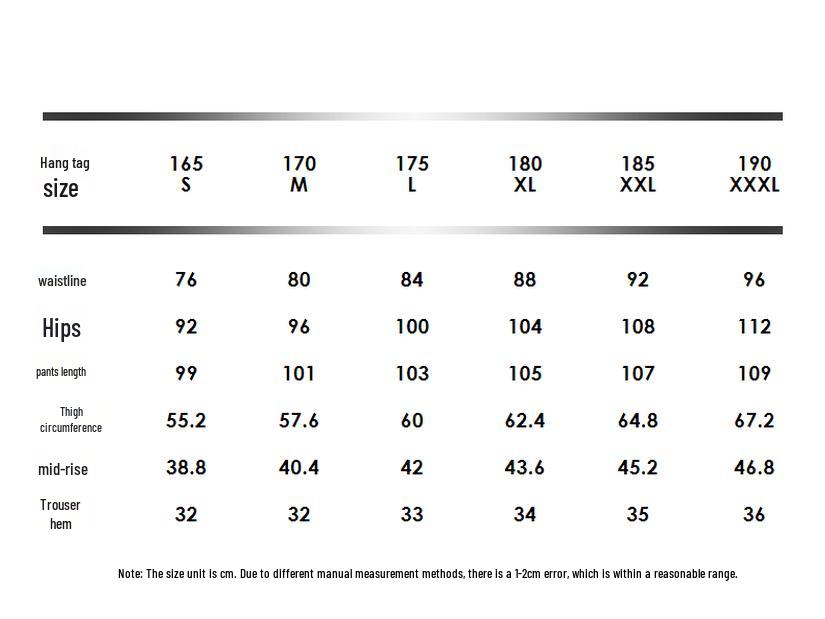 | Hang tag size | 165 S | 170 M | 175 L | 180 XL | 185 XXL | 190 XXXL |
|---|---|---|---|---|---|---|
| waistline | 76 | 80 | 84 | 88 | 92 | 96 |
| Hips | 92 | 96 | 100 | 104 | 108 | 112 |
| pants length | 99 | 101 | 103 | 105 | 107 | 109 |
| Thigh circumference | 55.2 | 57.6 | 60 | 62.4 | 64.8 | 67.2 |
| mid-rise | 38.8 | 40.4 | 42 | 43.6 | 45.2 | 46.8 |
| Trouser hem | 32 | 32 | 33 | 34 | 35 | 36 |

Note: The size unit is cm. Due to different manual measurement methods, there is a 1-2cm error, which is within a reasonable range.